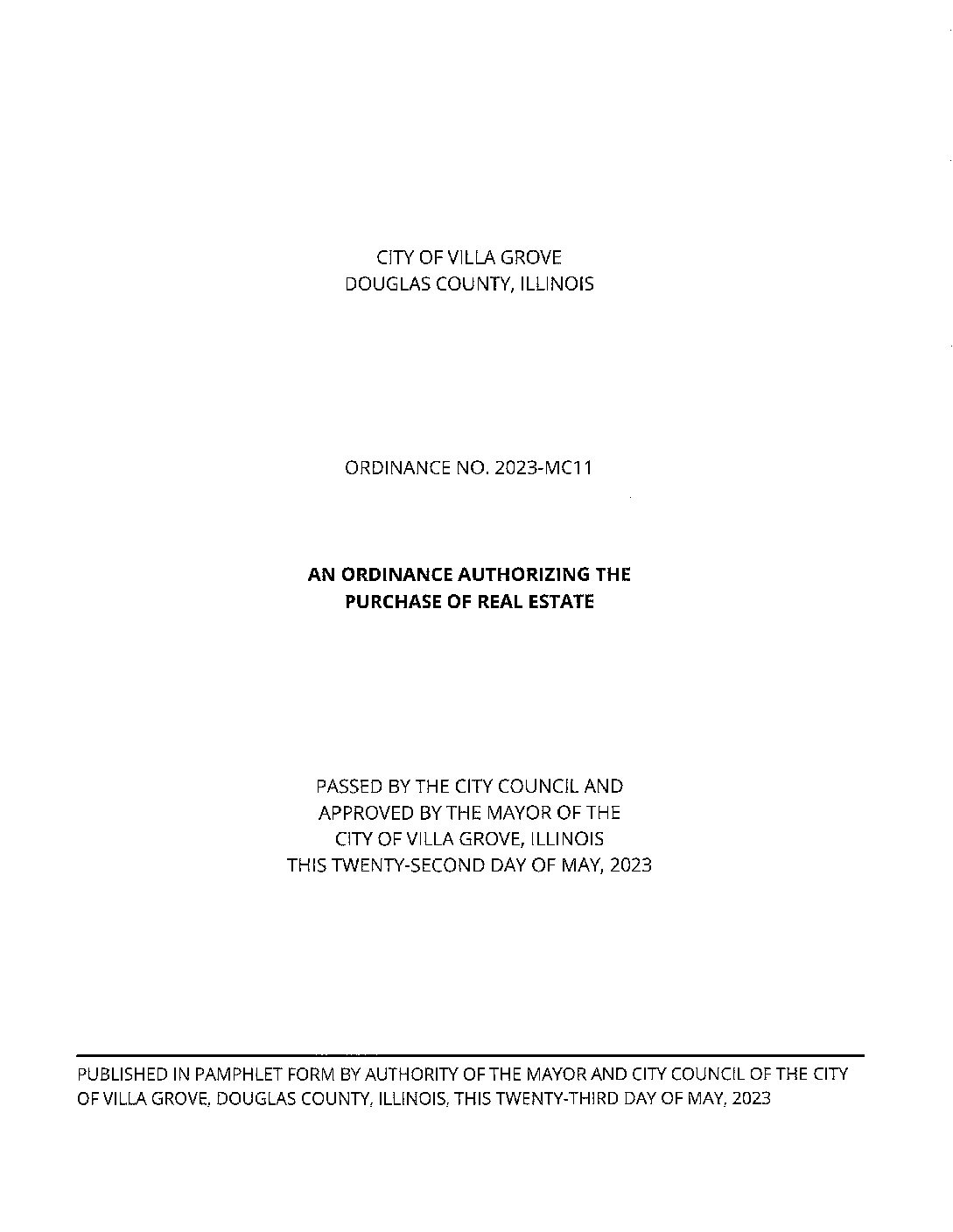 CITY OF VILLA GROVE
DOUGLAS COUNTY, ILLINOIS

ORDINANCE NO. 2023-MC11

AN ORDINANCE AUTHORIZING THE
PURCHASE OF REAL ESTATE

PASSED BY THE CITY COUNCIL AND
APPROVED BY THE MAYOR OF THE
CITY OF VILLA GROVE, ILLINOIS
THIS TWENTY-SECOND DAY OF MAY, 2023

PUBLISHED IN PAMPHLET FORM BY AUTHORITY OF THE MAYOR AND CITY COUNCIL OF THE CITY OF VILLA GROVE, DOUGLAS COUNTY, ILLINOIS, THIS TWENTY-THIRD DAY OF MAY, 2023